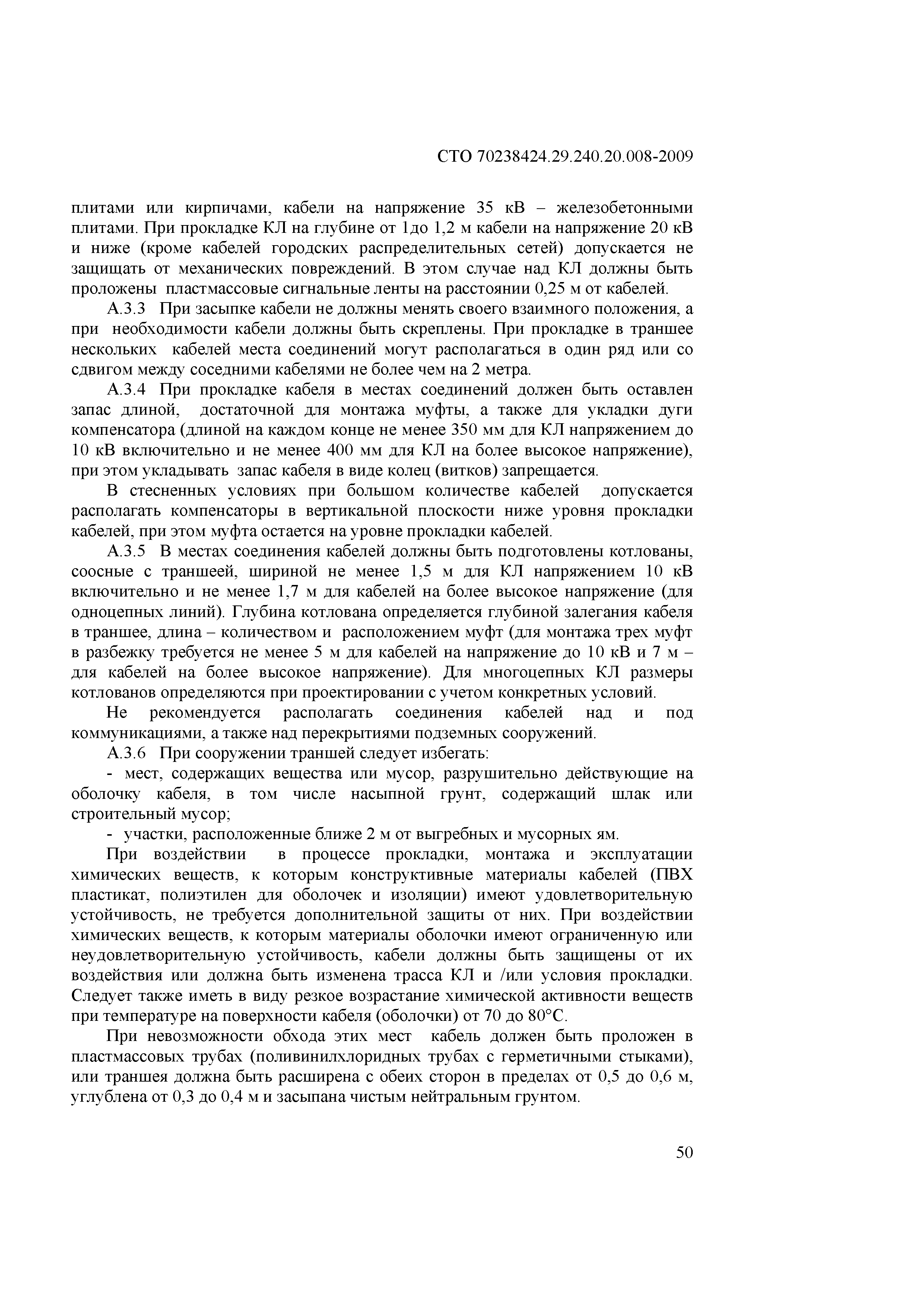 СТО 70238424.29.240.20.008-2009

плитами или кирпичами, кабели на напряжение 35 кВ – железобетонными плитами. При прокладке КЛ на глубине от 1до 1,2 м кабели на напряжение 20 кВ и ниже (кроме кабелей городских распределительных сетей) допускается не защищать от механических повреждений. В этом случае над КЛ должны быть проложены пластмассовые сигнальные ленты на расстоянии 0,25 м от кабелей.

А.3.3 При засыпке кабели не должны менять своего взаимного положения, а при необходимости кабели должны быть скреплены. При прокладке в траншее нескольких кабелей места соединений могут располагаться в один ряд или со сдвигом между соседними кабелями не более чем на 2 метра.

А.3.4 При прокладке кабеля в местах соединений должен быть оставлен запас длиной, достаточной для монтажа муфты, а также для укладки дуги компенсатора (длиной на каждом конце не менее 350 мм для КЛ напряжением до 10 кВ включительно и не менее 400 мм для КЛ на более высокое напряжение), при этом укладывать запас кабеля в виде колец (витков) запрещается.

В стесненных условиях при большом количестве кабелей допускается располагать компенсаторы в вертикальной плоскости ниже уровня прокладки кабелей, при этом муфта остается на уровне прокладки кабелей.

А.3.5 В местах соединения кабелей должны быть подготовлены котлованы, соосные с траншеей, шириной не менее 1,5 м для КЛ напряжением 10 кВ включительно и не менее 1,7 м для кабелей на более высокое напряжение (для одноцепных линий). Глубина котлована определяется глубиной залегания кабеля в траншее, длина – количеством и расположением муфт (для монтажа трех муфт в разбежку требуется не менее 5 м для кабелей на напряжение до 10 кВ и 7 м – для кабелей на более высокое напряжение). Для многоцепных КЛ размеры котлованов определяются при проектировании с учетом конкретных условий.

Не рекомендуется располагать соединения кабелей над и под коммуникациями, а также над перекрытиями подземных сооружений.

А.3.6 При сооружении траншей следует избегать:

- мест, содержащих вещества или мусор, разрушительно действующие на оболочку кабеля, в том числе насыпной грунт, содержащий шлак или строительный мусор;

- участки, расположенные ближе 2 м от выгребных и мусорных ям.

При воздействии в процессе прокладки, монтажа и эксплуатации химических веществ, к которым конструктивные материалы кабелей (ПВХ пластикат, полиэтилен для оболочек и изоляции) имеют удовлетворительную устойчивость, не требуется дополнительной защиты от них. При воздействии химических веществ, к которым материалы оболочки имеют ограниченную или неудовлетворительную устойчивость, кабели должны быть защищены от их воздействия или должна быть изменена трасса КЛ и /или условия прокладки. Следует также иметь в виду резкое возрастание химической активности веществ при температуре на поверхности кабеля (оболочки) от 70 до 80°С.

При невозможности обхода этих мест кабель должен быть проложен в пластмассовых трубах (поливинилхлоридных трубах с герметичными стыками), или траншея должна быть расширена с обеих сторон в пределах от 0,5 до 0,6 м, углублена от 0,3 до 0,4 м и засыпана чистым нейтральным грунтом.

50